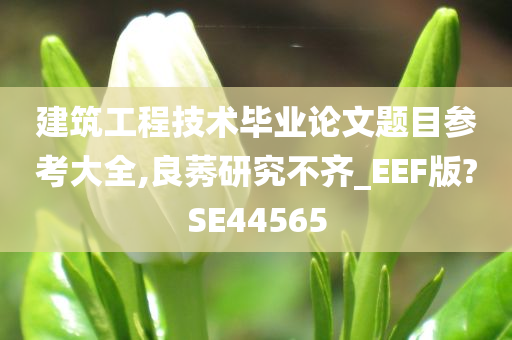 建筑工程技术毕业论文题目参考大全,良莠研究不齐_EEF版?SE44565